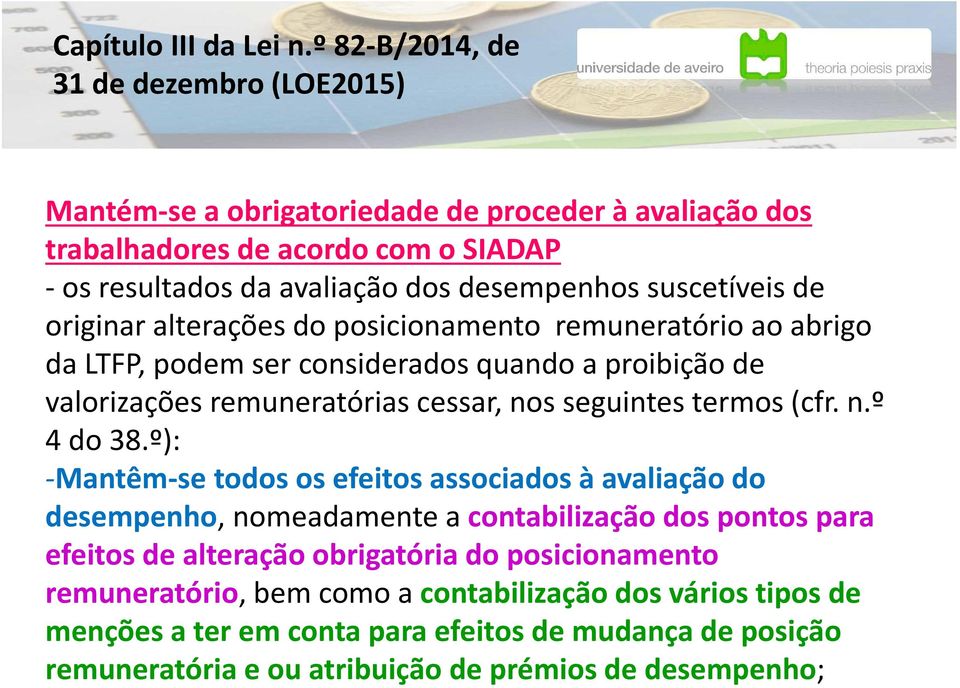 Capítulo III da Lei n.º 82-B/2014, de 31 de dezembro (LOE2015)

universidade de aveiro theoria poiesis praxis

Mantém-se a obrigatoriedade de proceder à avaliação dos trabalhadores de acordo com o SIADAP
- os resultados da avaliação dos desempenhos suscetíveis de originar alterações do posicionamento remuneratório ao abrigo da LTFP, podem ser considerados quando a proibição de valorizações remuneratórias cessar, nos seguintes termos (cfr. n.º 4 do 38.º):
-Mantêm-se todos os efeitos associados à avaliação do desempenho, nomeadamente a contabilização dos pontos para efeitos de alteração obrigatória do posicionamento remuneratório, bem como a contabilização dos vários tipos de menções a ter em conta para efeitos de mudança de posição remuneratória e ou atribuição de prémios de desempenho;